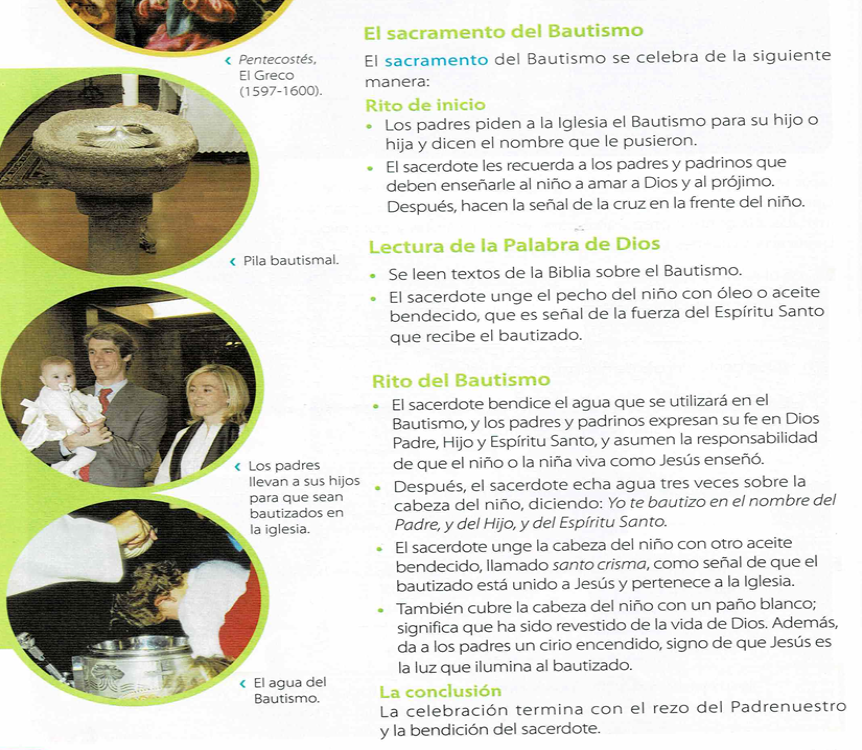 ‹ Pentecostés, El Greco (1597-1600).

‹ Pila bautismal.

‹ Los padres llevan a sus hijos para que sean bautizados en la iglesia.

‹ El agua del Bautismo.

El sacramento del Bautismo

El sacramento del Bautismo se celebra de la siguiente manera:

Rito de inicio

• Los padres piden a la Iglesia el Bautismo para su hijo o hija y dicen el nombre que le pusieron.
• El sacerdote les recuerda a los padres y padrinos que deben enseñarle al niño a amar a Dios y al prójimo. Después, hacen la señal de la cruz en la frente del niño.

Lectura de la Palabra de Dios

• Se leen textos de la Biblia sobre el Bautismo.
• El sacerdote unge el pecho del niño con óleo o aceite bendecido, que es señal de la fuerza del Espíritu Santo que recibe el bautizado.

Rito del Bautismo

• El sacerdote bendice el agua que se utilizará en el Bautismo, y los padres y padrinos expresan su fe en Dios Padre, Hijo y Espíritu Santo, y asumen la responsabilidad de que el niño o la niña viva como Jesús enseñó.
• Después, el sacerdote echa agua tres veces sobre la cabeza del niño, diciendo: Yo te bautizo en el nombre del Padre, y del Hijo, y del Espíritu Santo.
• El sacerdote unge la cabeza del niño con otro aceite bendecido, llamado santo crisma, como señal de que el bautizado está unido a Jesús y pertenece a la Iglesia.
• También cubre la cabeza del niño con un paño blanco; significa que ha sido revestido de la vida de Dios. Además, da a los padres un cirio encendido, signo de que Jesús es la luz que ilumina al bautizado.

La conclusión

La celebración termina con el rezo del Padrenuestro y la bendición del sacerdote.